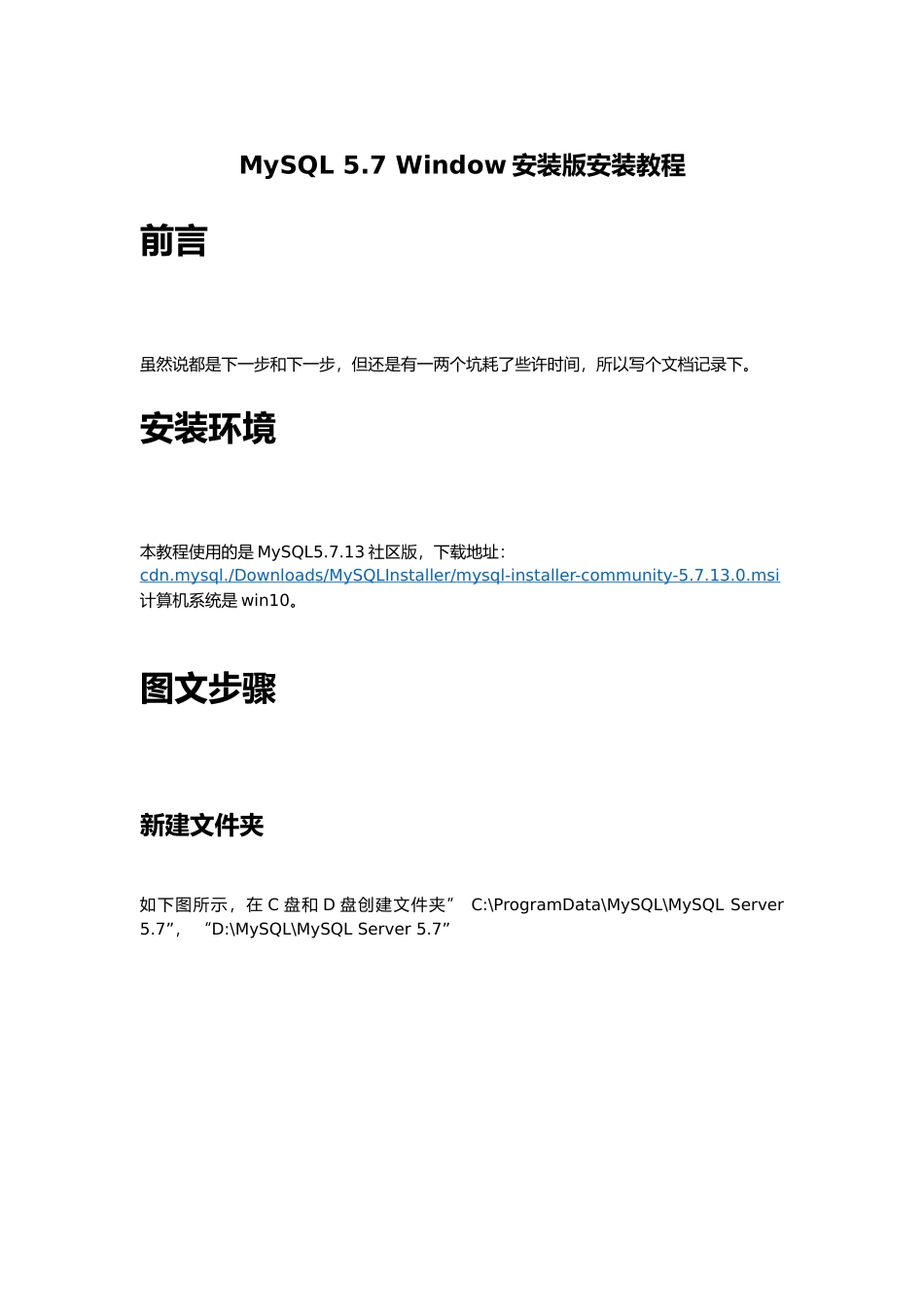 MySQL 5.7 Window 安装版安装教程

前言

虽然说都是下一步和下一步，但还是有一两个坑耗了些许时间，所以写个文档记录下。

安装环境

本教程使用的是 MySQL5.7.13 社区版，下载地址：
cdn.mysql./Downloads/MySQLInstaller/mysql-installer-community-5.7.13.0.msi
计算机系统是 win10。

图文步骤

新建文件夹

如下图所示，在 C 盘和 D 盘创建文件夹” C:\ProgramData\MySQL\MySQL Server 5.7”， “D:\MySQL\MySQL Server 5.7”